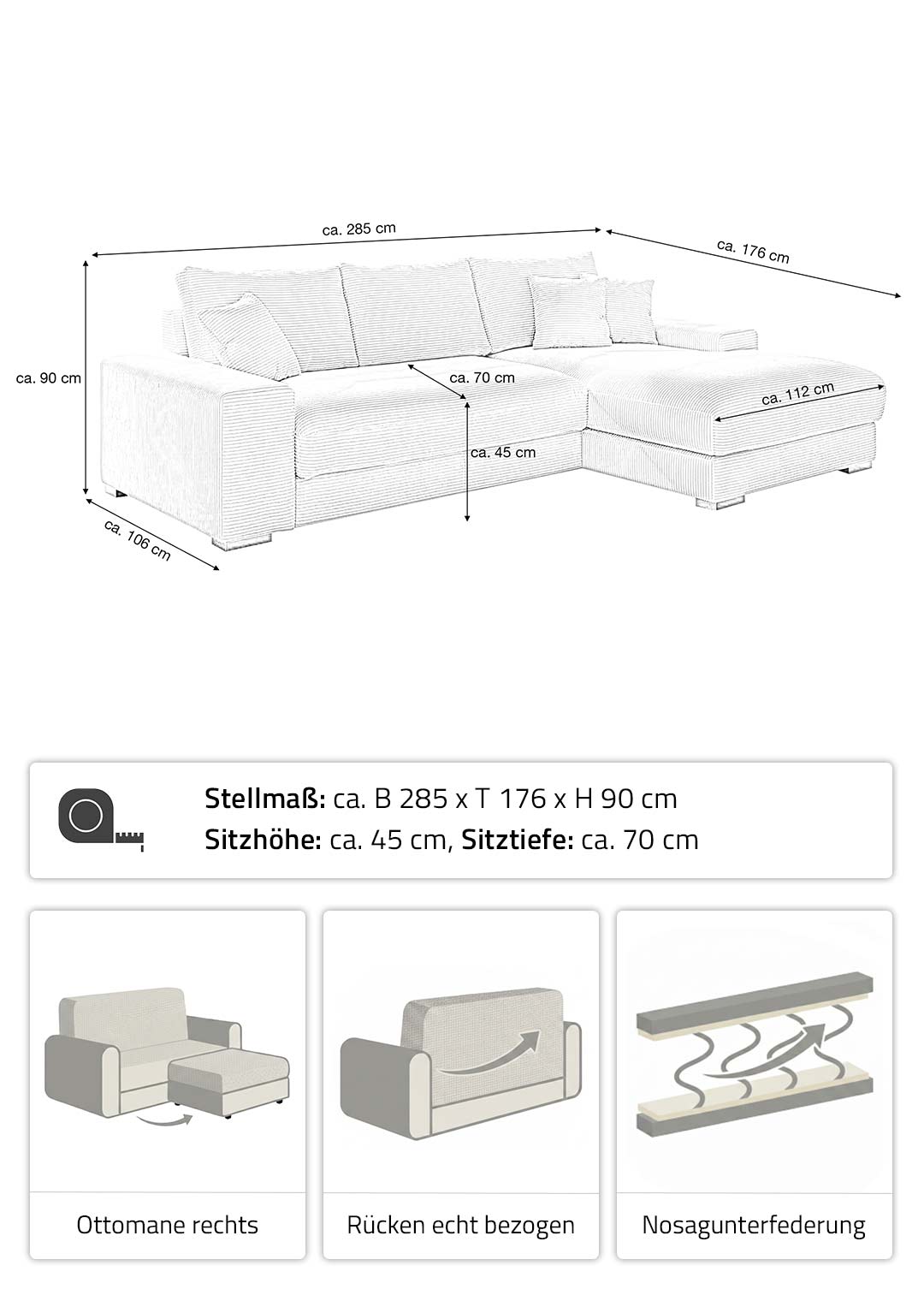 ca. 285 cm

ca. 176 cm

ca. 90 cm

ca. 70 cm

ca. 112 cm

ca. 45 cm

ca. 106 cm

**Stellmaß:** ca. B 285 x T 176 x H 90 cm
**Sitzhöhe:** ca. 45 cm, **Sitztiefe:** ca. 70 cm

Ottomane rechts

Rücken echt bezogen

Nosagunterfederung